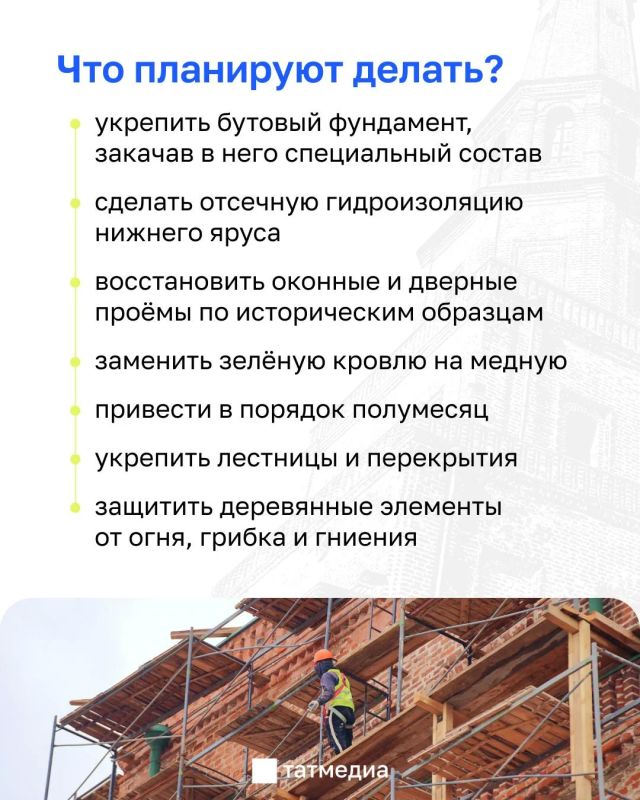 Что планируют делать?

укрепить бутовый фундамент, закачав в него специальный состав

сделать отсечную гидроизоляцию нижнего яруса

восстановить оконные и дверные проёмы по историческим образцам

заменить зелёную кровлю на медную

привести в порядок полумесяц

укрепить лестницы и перекрытия

защитить деревянные элементы от огня, грибка и гниения

татмедиа